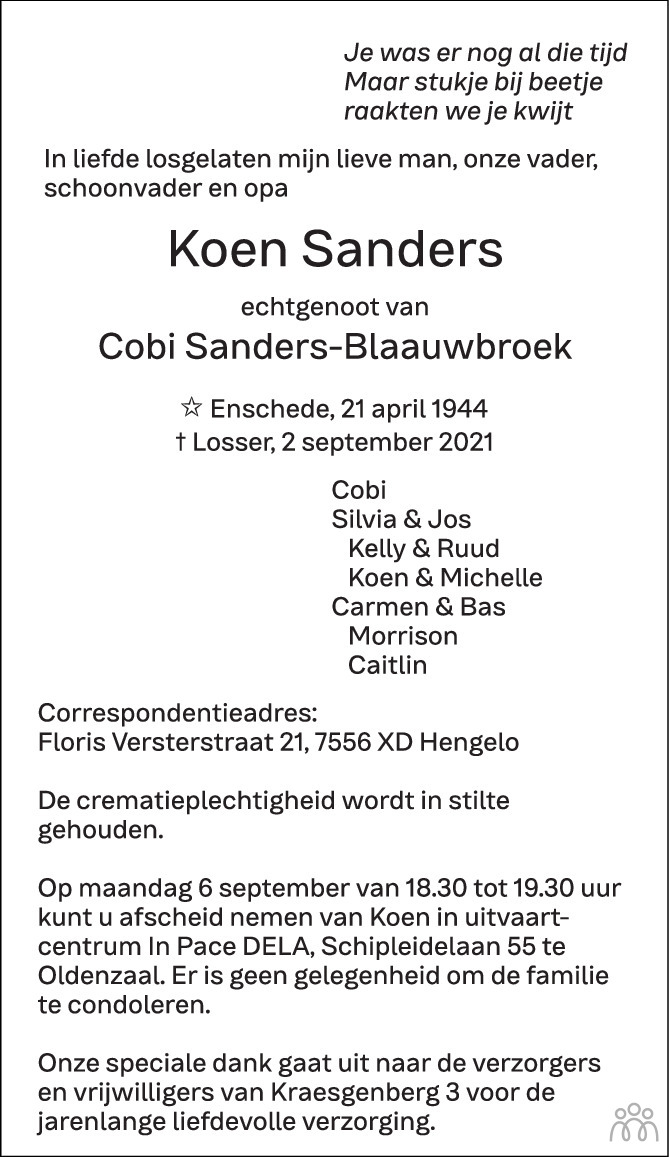 Je was er nog al die tijd
Maar stukje bij beetje
raakten we je kwijt

In liefde losgelaten mijn lieve man, onze vader, schoonvader en opa

Koen Sanders

echtgenoot van

Cobi Sanders-Blaauwbroek

☆ Enschede, 21 april 1944
† Losser, 2 september 2021

Cobi
Silvia & Jos
Kelly & Ruud
Koen & Michelle
Carmen & Bas
Morrison
Caitlin

Correspondentieadres:
Floris Versterstraat 21, 7556 XD Hengelo

De crematieplechtigheid wordt in stilte gehouden.

Op maandag 6 september van 18.30 tot 19.30 uur kunt u afscheid nemen van Koen in uitvaartcentrum In Pace DELA, Schipleidelaan 55 te Oldenzaal. Er is geen gelegenheid om de familie te condoleren.

Onze speciale dank gaat uit naar de verzorgers en vrijwilligers van Kraesgenberg 3 voor de jarenlange liefdevolle verzorging.